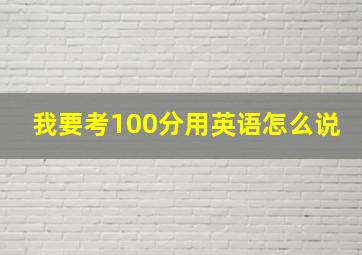 我要考100分用英语怎么说